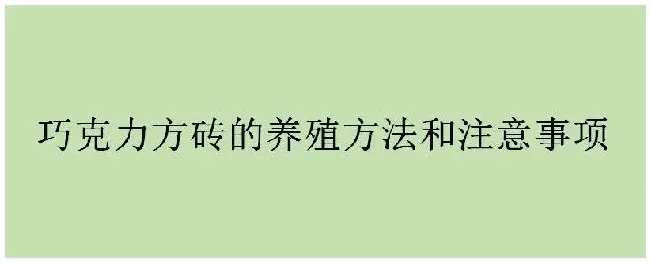 巧克力方砖的养殖方法和注意事项